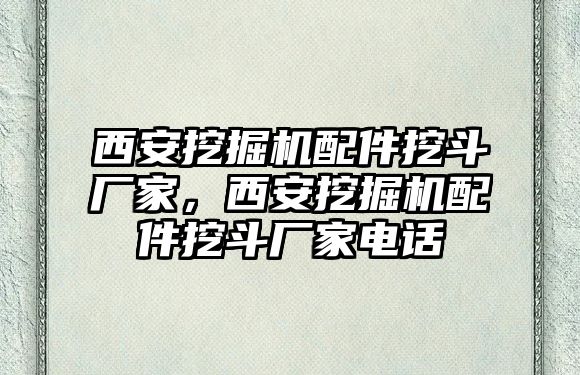 西安挖掘机配件挖斗厂家，西安挖掘机配件挖斗厂家电话